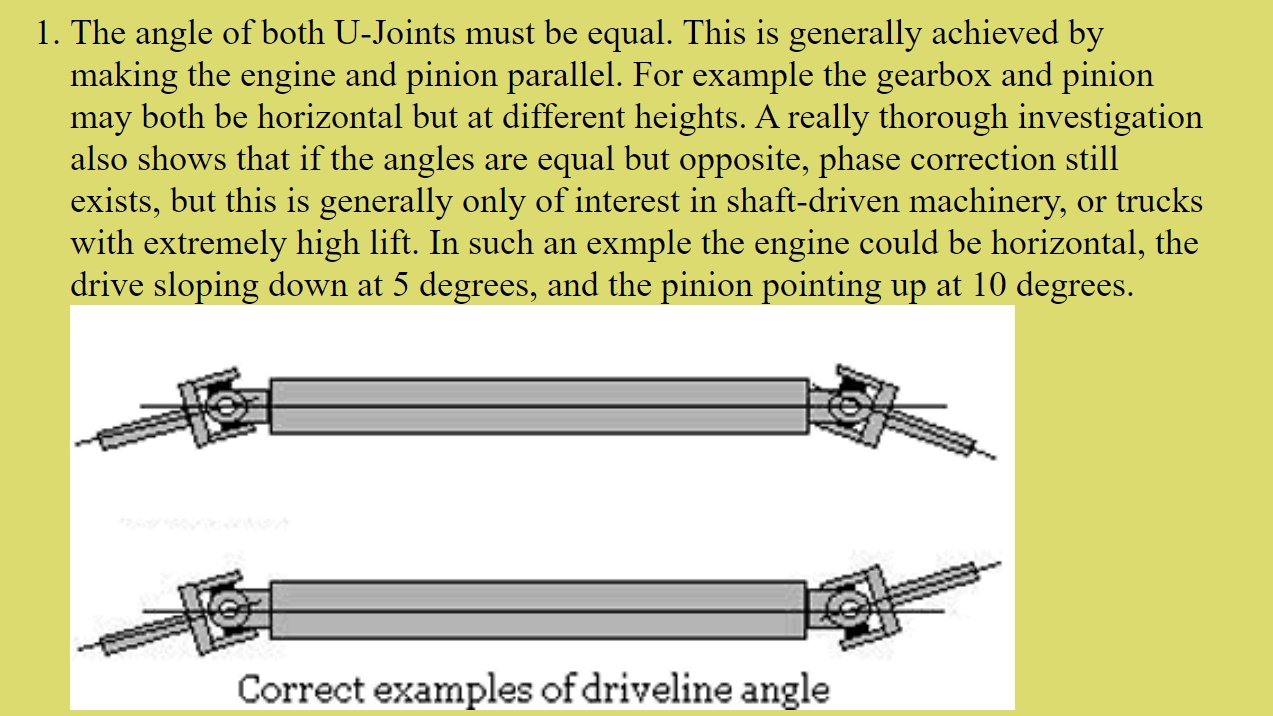 1. The angle of both U-Joints must be equal. This is generally achieved by making the engine and pinion parallel. For example the gearbox and pinion may both be horizontal but at different heights. A really thorough investigation also shows that if the angles are equal but opposite, phase correction still exists, but this is generally only of interest in shaft-driven machinery, or trucks with extremely high lift. In such an exmple the engine could be horizontal, the drive sloping down at 5 degrees, and the pinion pointing up at 10 degrees.

Correct examples of driveline angle